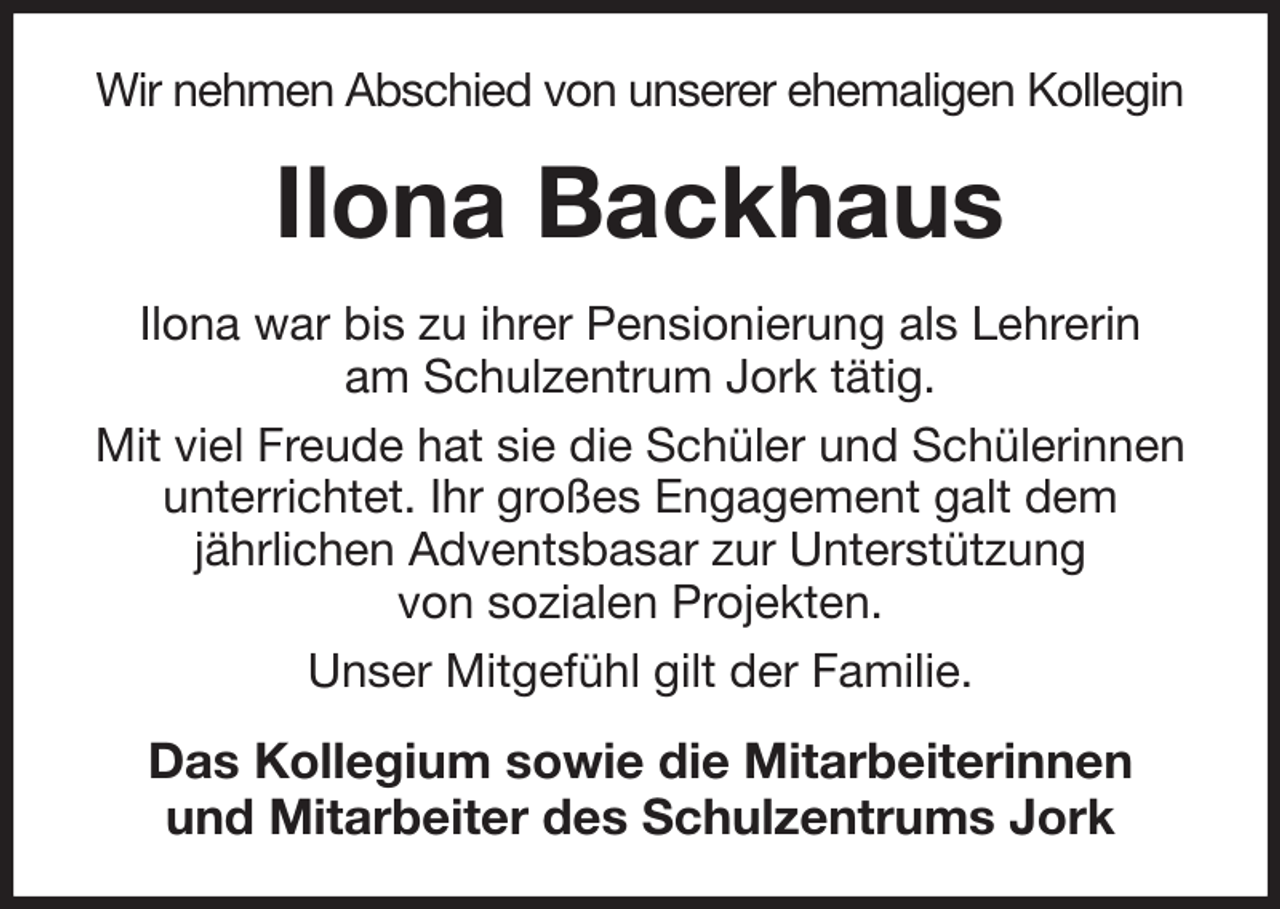 Wir nehmen Abschied von unserer ehemaligen Kollegin

Ilona Backhaus

Ilona war bis zu ihrer Pensionierung als Lehrerin am Schulzentrum Jork tätig.

Mit viel Freude hat sie die Schüler und Schülerinnen unterrichtet. Ihr großes Engagement galt dem jährlichen Adventsbasar zur Unterstützung von sozialen Projekten.

Unser Mitgefühl gilt der Familie.

Das Kollegium sowie die Mitarbeiterinnen und Mitarbeiter des Schulzentrums Jork